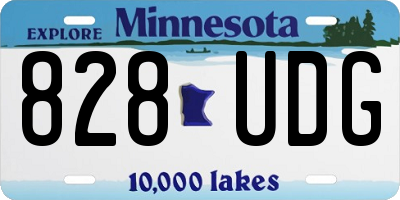 EXPLORE Minnesota

828 UDG

10,000 lakes